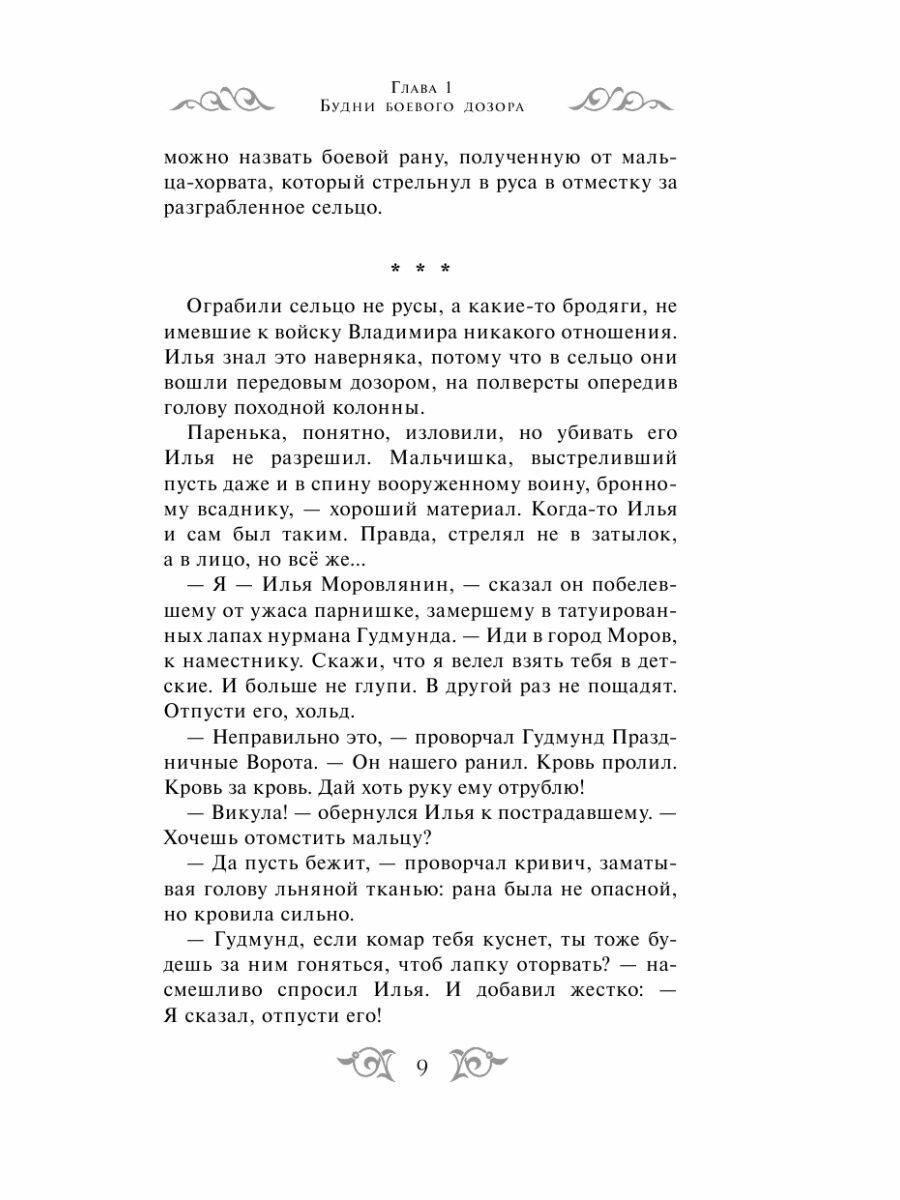 Глава 1
Будни боевого дозора

можно назвать боевой рану, полученную от мальца-хорвата, который стрельнул в руса в отместку за разграбленное сельцо.

* * *

Ограбили сельцо не русы, а какие-то бродяги, не имевшие к войску Владимира никакого отношения. Илья знал это наверняка, потому что в сельцо они вошли передовым дозором, на полверсты опередив голову походной колонны.

Паренька, понятно, изловили, но убивать его Илья не разрешил. Мальчишка, выстреливший пусть даже и в спину вооруженному воину, бронному всаднику, — хороший материал. Когда-то Илья и сам был таким. Правда, стрелял не в затылок, а в лицо, но всё же...

— Я — Илья Моровлянин, — сказал он побелевшему от ужаса парнишке, замершему в татуированных лапах нурмана Гудмунда. — Иди в город Моров, к наместнику. Скажи, что я велел взять тебя в детские. И больше не глупи. В другой раз не пощадят. Отпусти его, хольд.

— Неправильно это, — проворчал Гудмунд Праздничные Ворота. — Он нашего ранил. Кровь пролил. Кровь за кровь. Дай хоть руку ему отрублю!

— Викула! — обернулся Илья к пострадавшему. — Хочешь отомстить мальцу?

— Да пусть бежит, — проворчал кривич, заматывая голову льняной тканью: рана была не опасной, но кровила сильно.

— Гудмунд, если комар тебя куснет, ты тоже будешь за ним гоняться, чтоб лапку оторвать? — насмешливо спросил Илья. И добавил жестко: — Я сказал, отпусти его!

9